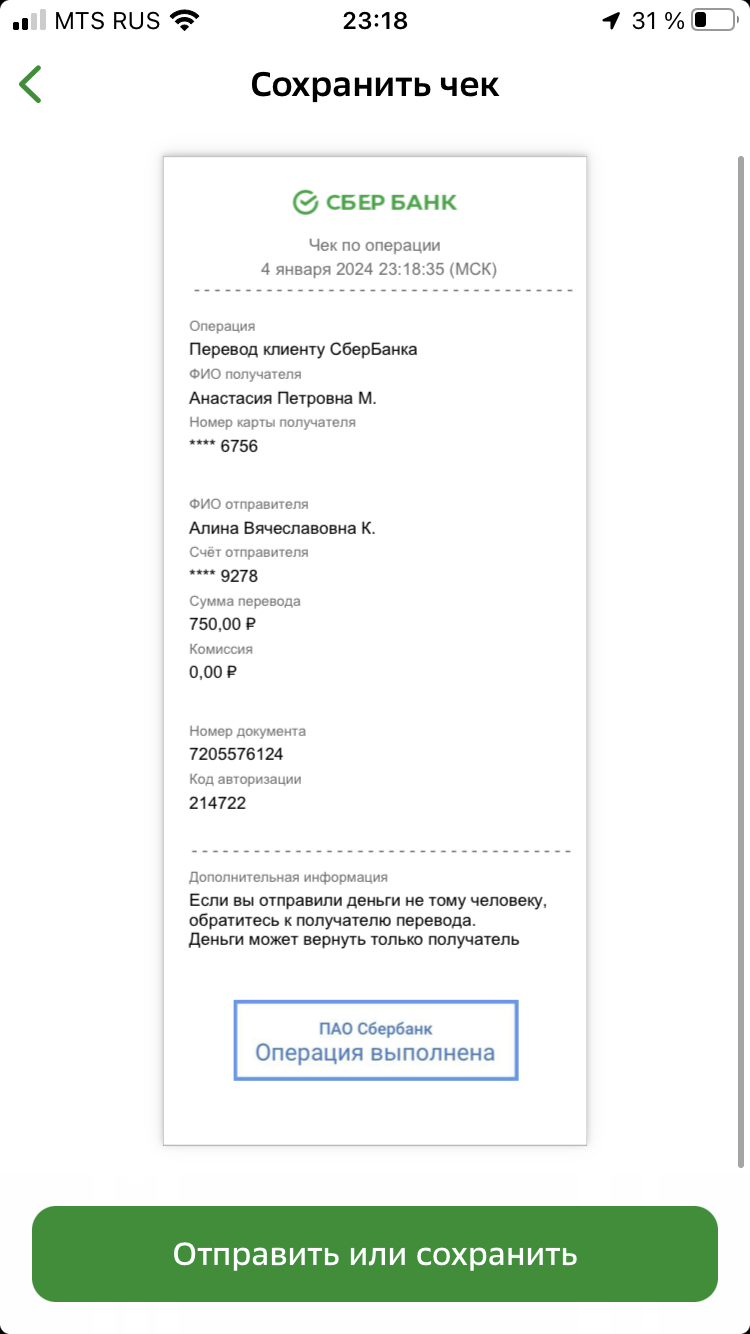 MTS RUS 23:18 31 %

Сохранить чек

СБЕР БАНК

Чек по операции
4 января 2024 23:18:35 (МСК)

Операция
Перевод клиенту СберБанка
ФИО получателя
Анастасия Петровна М.
Номер карты получателя
**** 6756

ФИО отправителя
Алина Вячеславовна К.
Счёт отправителя
**** 9278
Сумма перевода
750,00 ₽
Комиссия
0,00 ₽

Номер документа
7205576124
Код авторизации
214722

Дополнительная информация
Если вы отправили деньги не тому человеку, обратитесь к получателю перевода.
Деньги может вернуть только получатель

ПАО Сбербанк
Операция выполнена

Отправить или сохранить